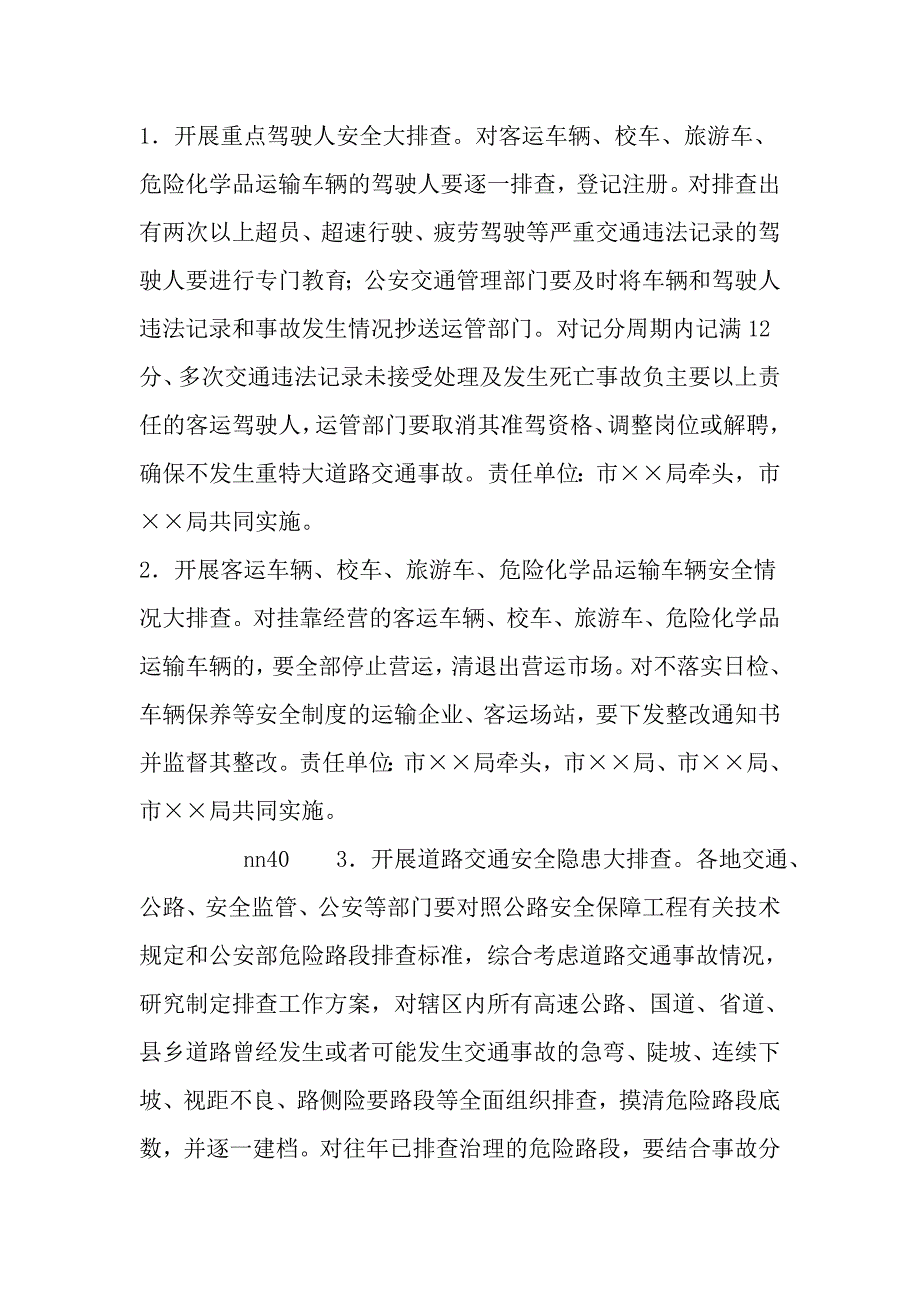 1．开展重点驾驶人安全大排查。对客运车辆、校车、旅游车、危险化学品运输车辆的驾驶人要逐一排查，登记注册。对排查出有两次以上超员、超速行驶、疲劳驾驶等严重交通违法记录的驾驶人要进行专门教育；公安交通管理部门要及时将车辆和驾驶人违法记录和事故发生情况抄送运管部门。对记分周期内记满12分、多次交通违法记录未接受处理及发生死亡事故负主要以上责任的客运驾驶人，运管部门要取消其准驾资格、调整岗位或解聘，确保不发生重特大道路交通事故。责任单位：市××局牵头，市××局共同实施。
2．开展客运车辆、校车、旅游车、危险化学品运输车辆安全情况大排查。对挂靠经营的客运车辆、校车、旅游车、危险化学品运输车辆的，要全部停止营运，清退出营运市场。对不落实日检、车辆保养等安全制度的运输企业、客运场站，要下发整改通知书并监督其整改。责任单位：市××局牵头，市××局、市××局、市××局共同实施。

nn40　　3．开展道路交通安全隐患大排查。各地交通、公路、安全监管、公安等部门要对照公路安全保障工程有关技术规定和公安部危险路段排查标准，综合考虑道路交通事故情况，研究制定排查工作方案，对辖区内所有高速公路、国道、省道、县乡道路曾经发生或者可能发生交通事故的急弯、陡坡、连续下坡、视距不良、路侧险要路段等全面组织排查，摸清危险路段底数，并逐一建档。对往年已排查治理的危险路段，要结合事故分